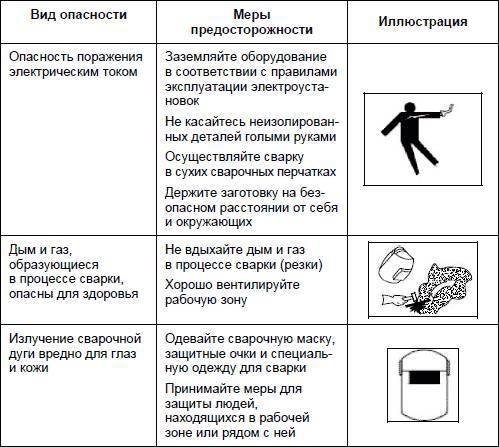 | Вид опасности | Меры предосторожности | Иллюстрация |
|---|---|---|
| Опасность поражения электрическим током | Заземляйте оборудование в соответствии с правилами эксплуатации электроустановок<br>Не касайтесь неизолированных деталей голыми руками<br>Осуществляйте сварку в сухих сварочных перчатках<br>Держите заготовку на безопасном расстоянии от себя и окружающих | |
| Дым и газ, образующиеся в процессе сварки, опасны для здоровья | Не вдыхайте дым и газ в процессе сварки (резки)<br>Хорошо вентилируйте рабочую зону | |
| Излучение сварочной дуги вредно для глаз и кожи | Одевайте сварочную маску, защитные очки и специальную одежду для сварки<br>Принимайте меры для защиты людей, находящихся в рабочей зоне или рядом с ней | |